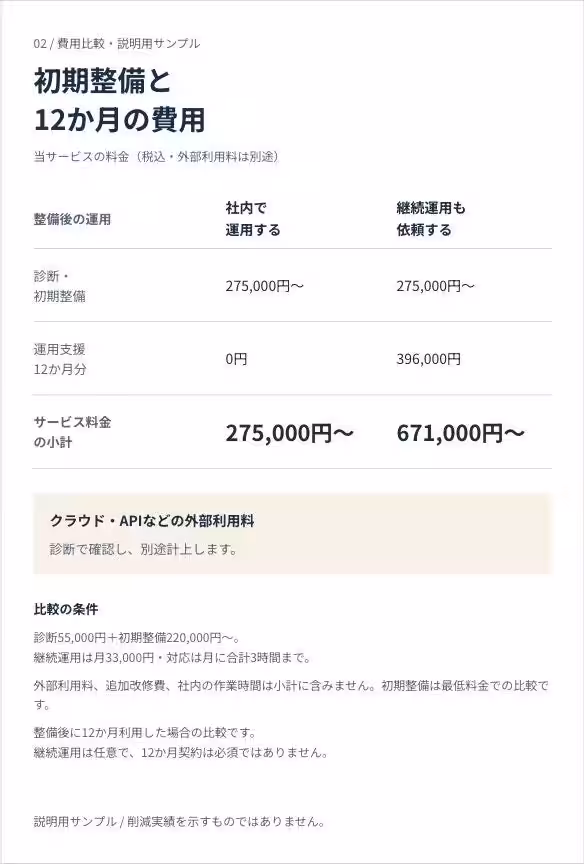 02 / 費用比較・説明用サンプル

初期整備と
12か月の費用

当サービスの料金（税込・外部利用料は別途）

| 整備後の運用 | 社内で運用する | 継続運用も依頼する |
|---|---|---|
| 診断・初期整備 | 275,000円〜 | 275,000円〜 |
| 運用支援 12か月分 | 0円 | 396,000円 |
| サービス料金の小計 | 275,000円〜 | 671,000円〜 |

クラウド・APIなどの外部利用料

診断で確認し、別途計上します。

比較の条件

診断55,000円＋初期整備220,000円〜。
継続運用は月33,000円・対応は月に合計3時間まで。

外部利用料、追加改修費、社内の作業時間は小計に含みません。初期整備は最低料金での比較です。

整備後に12か月利用した場合の比較です。
継続運用は任意で、12か月契約は必須ではありません。

説明用サンプル / 削減実績を示すものではありません。